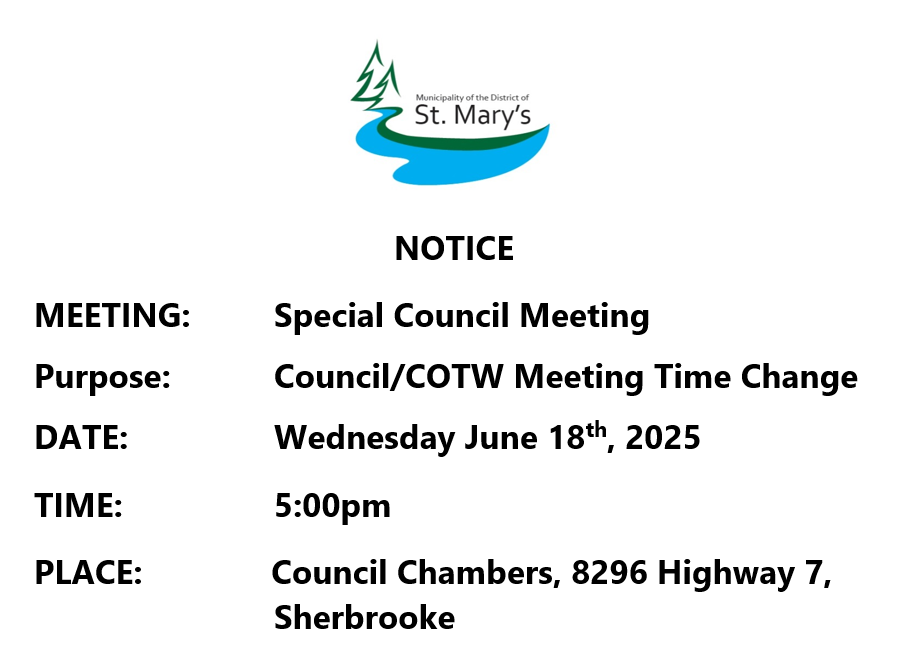 Municipality of the District of
St. Mary's

NOTICE

MEETING: Special Council Meeting

Purpose: Council/COTW Meeting Time Change

DATE: Wednesday June 18th, 2025

TIME: 5:00pm

PLACE: Council Chambers, 8296 Highway 7, Sherbrooke